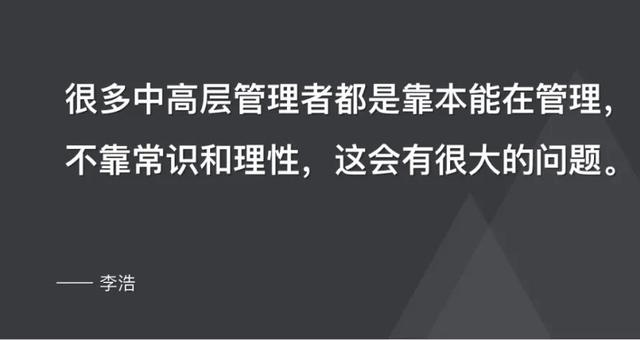 很多中高层管理者都是靠本能在管理，不靠常识和理性，这会有很大的问题。

—— 李浩